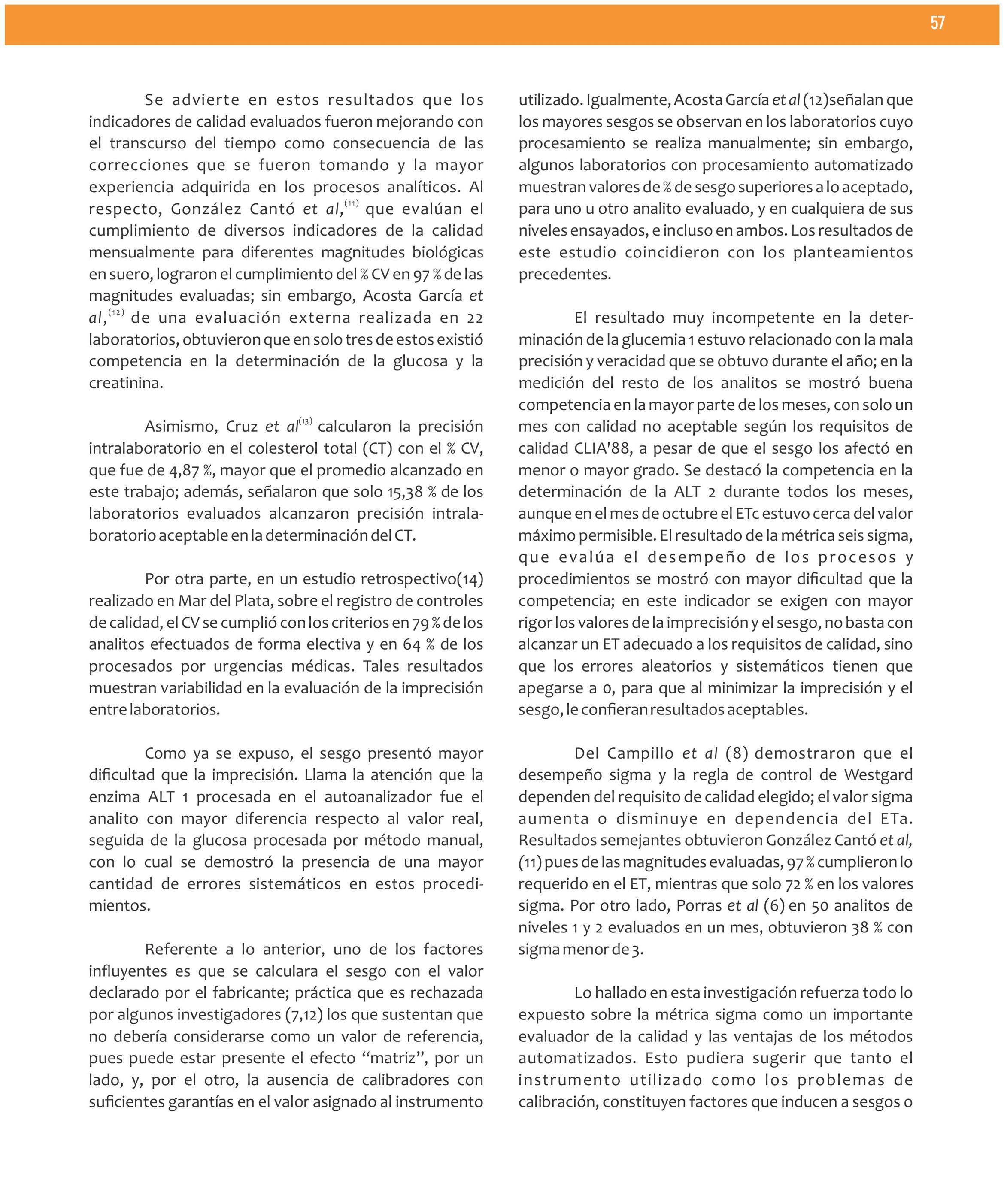 57

Se advierte en estos resultados que los indicadores de calidad evaluados fueron mejorando con el transcurso del tiempo como consecuencia de las correcciones que se fueron tomando y la mayor experiencia adquirida en los procesos analíticos. Al respecto, González Cantó et al,$^{(11)}$ que evalúan el cumplimiento de diversos indicadores de la calidad mensualmente para diferentes magnitudes biológicas en suero, lograron el cumplimiento del % CV en 97 % de las magnitudes evaluadas; sin embargo, Acosta García et al,$^{(12)}$ de una evaluación externa realizada en 22 laboratorios, obtuvieron que en solo tres de estos existió competencia en la determinación de la glucosa y la creatinina.

Asimismo, Cruz et al$^{(13)}$ calcularon la precisión intralaboratorio en el colesterol total (CT) con el % CV, que fue de 4,87 %, mayor que el promedio alcanzado en este trabajo; además, señalaron que solo 15,38 % de los laboratorios evaluados alcanzaron precisión intralaboratorio aceptable en la determinación del CT.

Por otra parte, en un estudio retrospectivo(14) realizado en Mar del Plata, sobre el registro de controles de calidad, el CV se cumplió con los criterios en 79 % de los analitos efectuados de forma electiva y en 64 % de los procesados por urgencias médicas. Tales resultados muestran variabilidad en la evaluación de la imprecisión entre laboratorios.

Como ya se expuso, el sesgo presentó mayor dificultad que la imprecisión. Llama la atención que la enzima ALT 1 procesada en el autoanalizador fue el analito con mayor diferencia respecto al valor real, seguida de la glucosa procesada por método manual, con lo cual se demostró la presencia de una mayor cantidad de errores sistemáticos en estos procedimientos.

Referente a lo anterior, uno de los factores influyentes es que se calculara el sesgo con el valor declarado por el fabricante; práctica que es rechazada por algunos investigadores (7,12) los que sustentan que no debería considerarse como un valor de referencia, pues puede estar presente el efecto “matriz”, por un lado, y, por el otro, la ausencia de calibradores con suficientes garantías en el valor asignado al instrumento utilizado. Igualmente, Acosta García et al (12)señalan que los mayores sesgos se observan en los laboratorios cuyo procesamiento se realiza manualmente; sin embargo, algunos laboratorios con procesamiento automatizado muestran valores de % de sesgo superiores a lo aceptado, para uno u otro analito evaluado, y en cualquiera de sus niveles ensayados, e incluso en ambos. Los resultados de este estudio coincidieron con los planteamientos precedentes.

El resultado muy incompetente en la determinación de la glucemia 1 estuvo relacionado con la mala precisión y veracidad que se obtuvo durante el año; en la medición del resto de los analitos se mostró buena competencia en la mayor parte de los meses, con solo un mes con calidad no aceptable según los requisitos de calidad CLIA'88, a pesar de que el sesgo los afectó en menor o mayor grado. Se destacó la competencia en la determinación de la ALT 2 durante todos los meses, aunque en el mes de octubre el ETc estuvo cerca del valor máximo permisible. El resultado de la métrica seis sigma, que evalúa el desempeño de los procesos y procedimientos se mostró con mayor dificultad que la competencia; en este indicador se exigen con mayor rigor los valores de la imprecisión y el sesgo, no basta con alcanzar un ET adecuado a los requisitos de calidad, sino que los errores aleatorios y sistemáticos tienen que apegarse a 0, para que al minimizar la imprecisión y el sesgo, le confieran resultados aceptables.

Del Campillo et al (8) demostraron que el desempeño sigma y la regla de control de Westgard dependen del requisito de calidad elegido; el valor sigma aumenta o disminuye en dependencia del ETa. Resultados semejantes obtuvieron González Cantó et al, (11) pues de las magnitudes evaluadas, 97 % cumplieron lo requerido en el ET, mientras que solo 72 % en los valores sigma. Por otro lado, Porras et al (6) en 50 analitos de niveles 1 y 2 evaluados en un mes, obtuvieron 38 % con sigma menor de 3.

Lo hallado en esta investigación refuerza todo lo expuesto sobre la métrica sigma como un importante evaluador de la calidad y las ventajas de los métodos automatizados. Esto pudiera sugerir que tanto el instrumento utilizado como los problemas de calibración, constituyen factores que inducen a sesgos o